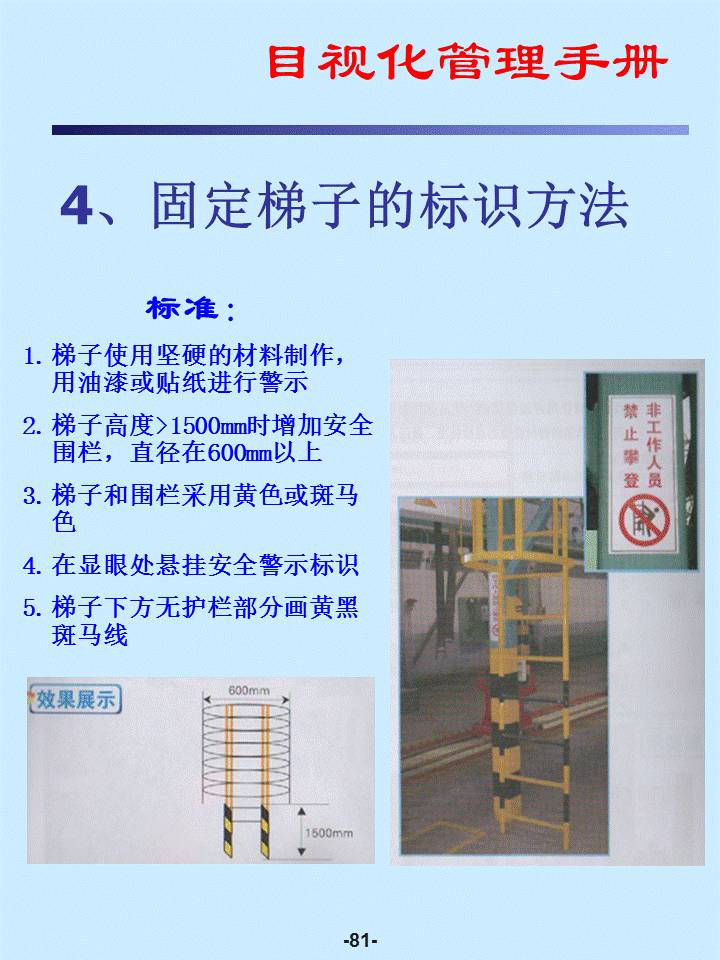 目视化管理手册

4、固定梯子的标识方法

标准：

1.梯子使用坚硬的材料制作，用油漆或贴纸进行警示

2.梯子高度>1500mm时增加安全围栏，直径在600mm以上

3.梯子和围栏采用黄色或斑马色

4.在显眼处悬挂安全警示标识

5.梯子下方无护栏部分画黄黑斑马线

效果展示

600mm

1500mm

非工作人员禁止攀登

-81-